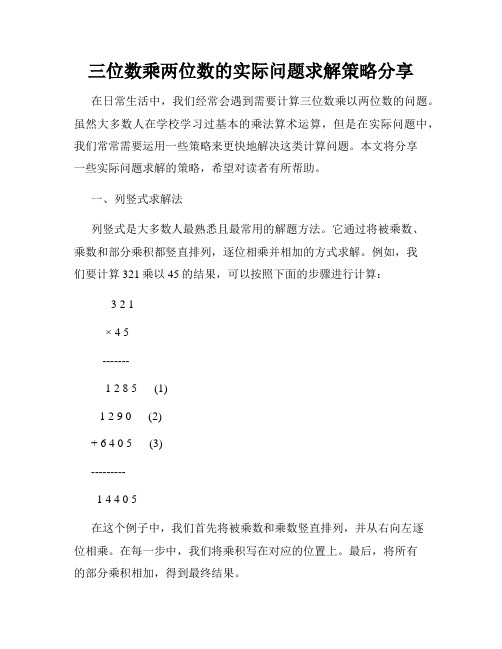 三位数乘两位数的实际问题求解策略分享

在日常生活中，我们经常会遇到需要计算三位数乘以两位数的问题。虽然大多数人在学校学习过基本的乘法算术运算，但是在实际问题中，我们常常需要运用一些策略来更快地解决这类计算问题。本文将分享一些实际问题求解的策略，希望对读者有所帮助。

一、列竖式求解法

列竖式是大多数人最熟悉且最常用的解题方法。它通过将被乘数、乘数和部分乘积都竖直排列，逐位相乘并相加的方式求解。例如，我们要计算 321 乘以 45 的结果，可以按照下面的步骤进行计算：

3 2 1

× 4 5

-------

1 2 8 5 (1)

1 2 9 0 (2)

+ 6 4 0 5 (3)

---------

1 4 4 0 5

在这个例子中，我们首先将被乘数和乘数竖直排列，并从右向左逐位相乘。在每一步中，我们将乘积写在对应的位置上。最后，将所有的部分乘积相加，得到最终结果。